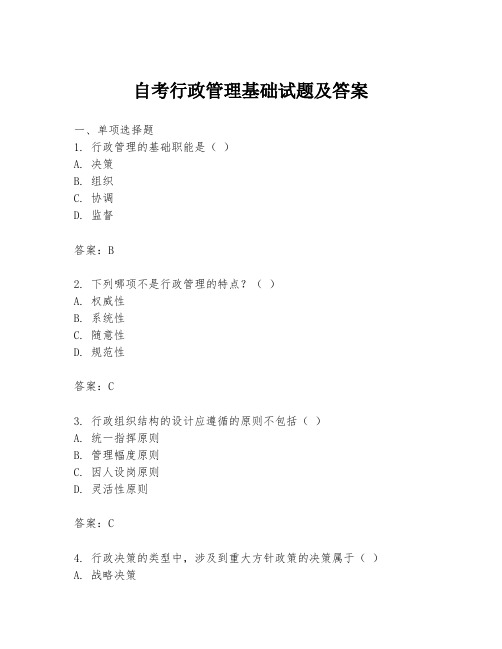 自考行政管理基础试题及答案

一、单项选择题

1. 行政管理的基础职能是（ ）

A. 决策

B. 组织

C. 协调

D. 监督

答案：B

2. 下列哪项不是行政管理的特点？（ ）

A. 权威性

B. 系统性

C. 随意性

D. 规范性

答案：C

3. 行政组织结构的设计应遵循的原则不包括（ ）

A. 统一指挥原则

B. 管理幅度原则

C. 因人设岗原则

D. 灵活性原则

答案：C

4. 行政决策的类型中，涉及到重大方针政策的决策属于（ ）

A. 战略决策